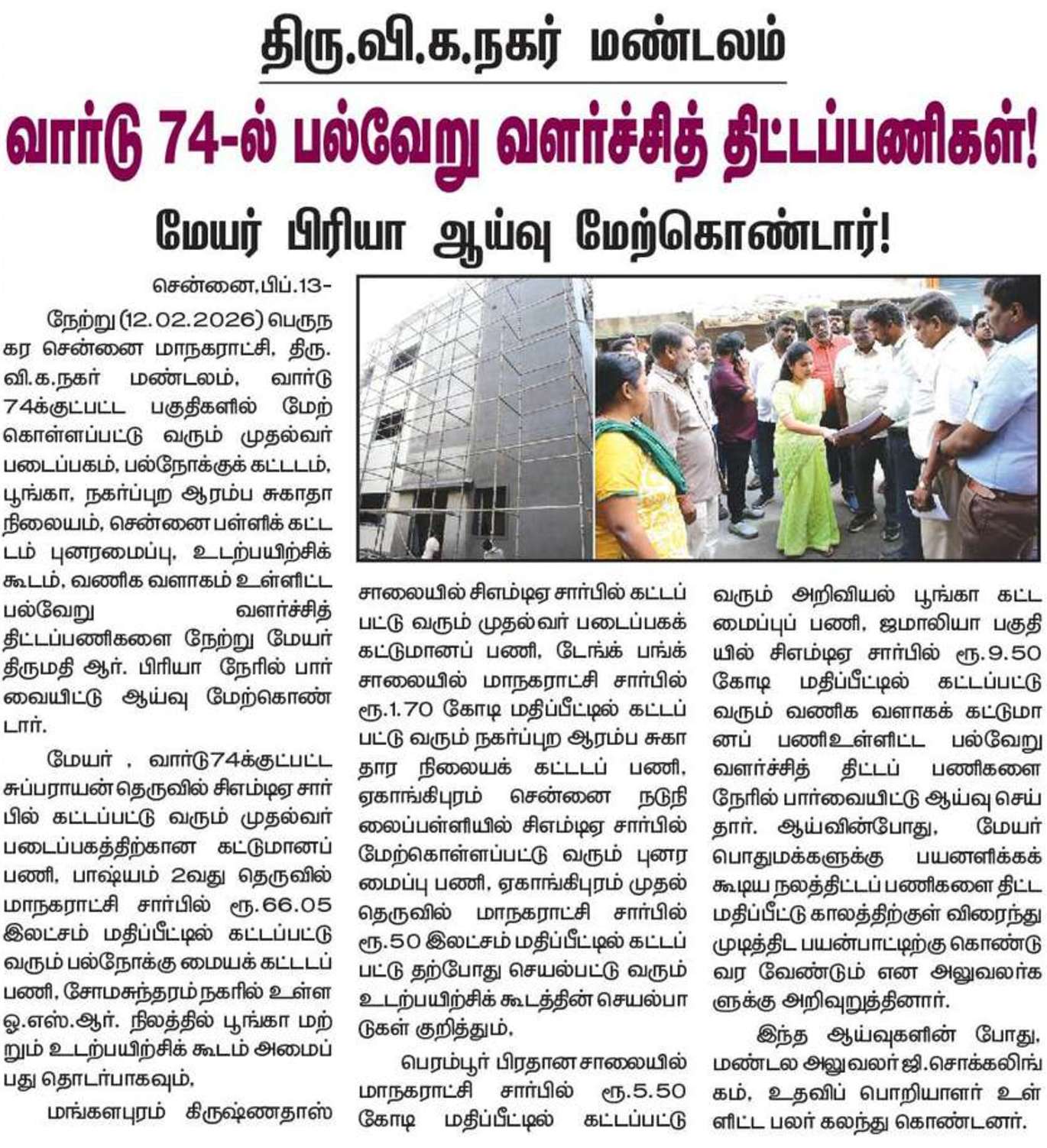 திரு.வி.க.நகர் மண்டலம்

வார்டு 74-ல் பல்வேறு வளர்ச்சித் திட்டப்பணிகள்!

மேயர் பிரியா ஆய்வு மேற்கொண்டார்!

சென்னை,பிப்.13-

நேற்று (12.02.2026) பெருநகர சென்னை மாநகராட்சி, திரு.வி.க.நகர் மண்டலம், வார்டு 74க்குட்பட்ட பகுதிகளில் மேற்கொள்ளப்பட்டு வரும் முதல்வர் படைப்பகம், பல்நோக்குக் கட்டடம், பூங்கா, நகர்ப்புற ஆரம்ப சுகாதா நிலையம், சென்னை பள்ளிக் கட்டடம் புனரமைப்பு, உடற்பயிற்சிக் கூடம், வணிக வளாகம் உள்ளிட்ட பல்வேறு வளர்ச்சித் திட்டப்பணிகளை நேற்று மேயர் திருமதி ஆர். பிரியா நேரில் பார்வையிட்டு ஆய்வு மேற்கொண்டார்.

மேயர் , வார்டு74க்குட்பட்ட சுப்பராயன் தெருவில் சிஎம்டிஏ சார்பில் கட்டப்பட்டு வரும் முதல்வர் படைப்பகத்திற்கான கட்டுமானப் பணி, பாஷ்யம் 2வது தெருவில் மாநகராட்சி சார்பில் ரூ.66.05 இலட்சம் மதிப்பீட்டில் கட்டப்பட்டு வரும் பல்நோக்கு மையக் கட்டடப் பணி, சோமசுந்தரம் நகரில் உள்ள ஓ.எஸ்.ஆர். நிலத்தில் பூங்கா மற்றும் உடற்பயிற்சிக் கூடம் அமைப்பது தொடர்பாகவும்,

மங்களபுரம் கிருஷ்ணதாஸ் சாலையில் சிஎம்டிஏ சார்பில் கட்டப்பட்டு வரும் முதல்வர் படைப்பகக் கட்டுமானப் பணி, டேங்க் பங்க் சாலையில் மாநகராட்சி சார்பில் ரூ.1.70 கோடி மதிப்பீட்டில் கட்டப்பட்டு வரும் நகர்ப்புற ஆரம்ப சுகாதார நிலையக் கட்டடப் பணி, ஏகாங்கிபுரம் சென்னை நடுநிலைப்பள்ளியில் சிஎம்டிஏ சார்பில் மேற்கொள்ளப்பட்டு வரும் புனரமைப்பு பணி, ஏகாங்கிபுரம் முதல் தெருவில் மாநகராட்சி சார்பில் ரூ.50 இலட்சம் மதிப்பீட்டில் கட்டப்பட்டு தற்போது செயல்பட்டு வரும் உடற்பயிற்சிக் கூடத்தின் செயல்பாடுகள் குறித்தும்,

பெரம்பூர் பிரதான சாலையில் மாநகராட்சி சார்பில் ரூ.5.50 கோடி மதிப்பீட்டில் கட்டப்பட்டு வரும் அறிவியல் பூங்கா கட்டமைப்புப் பணி, ஜமாலியா பகுதியில் சிஎம்டிஏ சார்பில் ரூ.9.50 கோடி மதிப்பீட்டில் கட்டப்பட்டு வரும் வணிக வளாகக் கட்டுமானப் பணிஉள்ளிட்ட பல்வேறு வளர்ச்சித் திட்டப் பணிகளை நேரில் பார்வையிட்டு ஆய்வு செய்தார். ஆய்வின்போது, மேயர் பொதுமக்களுக்கு பயனளிக்கக் கூடிய நலத்திட்டப் பணிகளை திட்ட மதிப்பீட்டு காலத்திற்குள் விரைந்து முடித்திட பயன்பாட்டிற்கு கொண்டு வர வேண்டும் என அலுவலர்களுக்கு அறிவுறுத்தினார்.

இந்த ஆய்வுகளின் போது, மண்டல அலுவலர் ஜி.சொக்கலிங்கம், உதவிப் பொறியாளர் உள்ளிட்ட பலர் கலந்து கொண்டனர்.